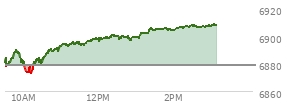 6920
6900
6880
6860
10AM
12PM
2PM